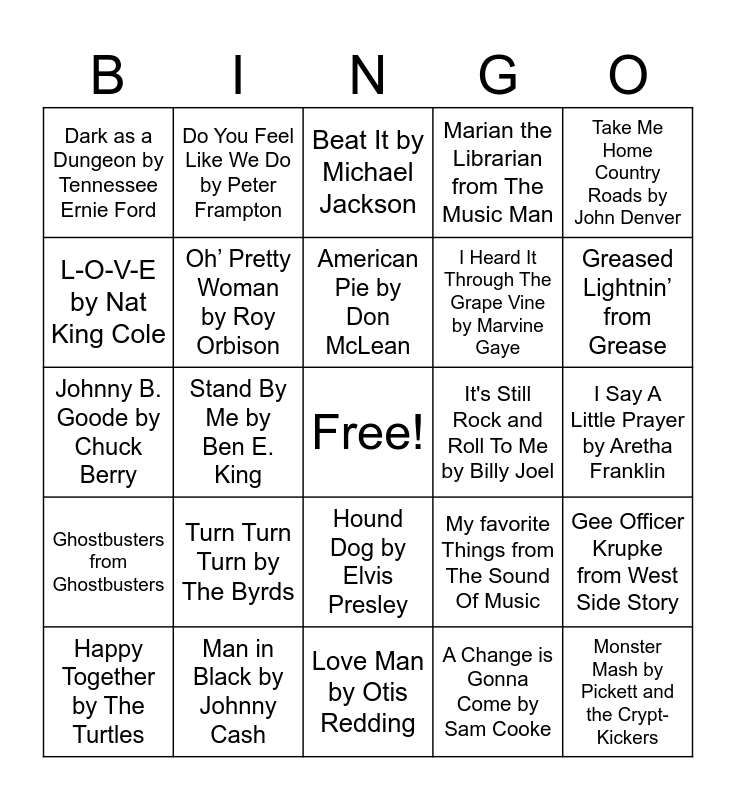 | B | I | N | G | O |
|---|---|---|---|---|
| Dark as a Dungeon by Tennessee Ernie Ford | Do You Feel Like We Do by Peter Frampton | Beat It by Michael Jackson | Marian the Librarian from The Music Man | Take Me Home Country Roads by John Denver |
| L-O-V-E by Nat King Cole | Oh' Pretty Woman by Roy Orbison | American Pie by Don McLean | I Heard It Through The Grape Vine by Marvine Gaye | Greased Lightnin' from Grease |
| Johnny B. Goode by Chuck Berry | Stand By Me by Ben E. King | Free! | It's Still Rock and Roll To Me by Billy Joel | I Say A Little Prayer by Aretha Franklin |
| Ghostbusters from Ghostbusters | Turn Turn Turn by The Byrds | Hound Dog by Elvis Presley | My favorite Things from The Sound Of Music | Gee Officer Krupke from West Side Story |
| Happy Together by The Turtles | Man in Black by Johnny Cash | Love Man by Otis Redding | A Change is Gonna Come by Sam Cooke | Monster Mash by Pickett and the Crypt-Kickers |